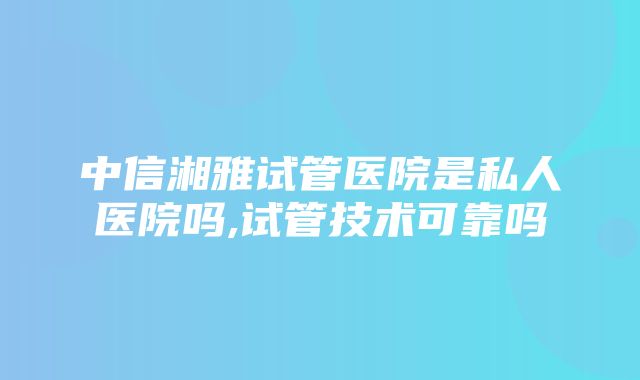 中信湘雅试管医院是私人医院吗,试管技术可靠吗